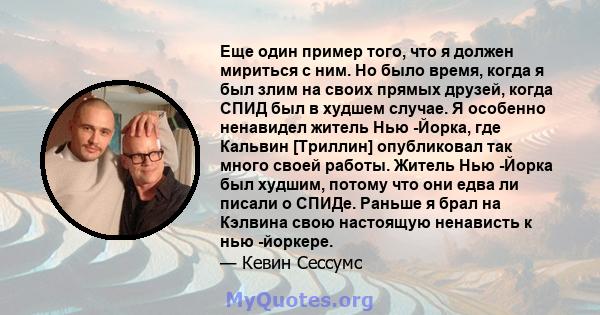 Еще один пример того, что я должен мириться с ним. Но было время, когда я был злим на своих прямых друзей, когда СПИД был в худшем случае. Я особенно ненавидел житель Нью -Йорка, где Кальвин [Триллин] опубликовал так много своей работы. Житель Нью -Йорка был худшим, потому что они едва ли писали о СПИДе. Раньше я брал на Кэлвина свою настоящую ненависть к нью -йоркере.
— Кевин Сессумс

MyQuotes.org